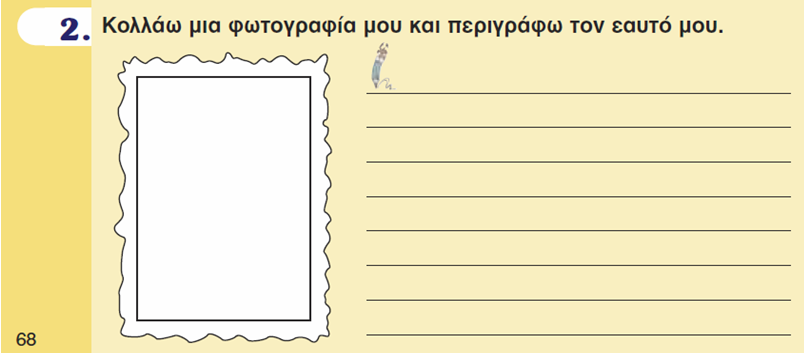 2. Κολλάω μια φωτογραφία μου και περιγράφω τον εαυτό μου.

68